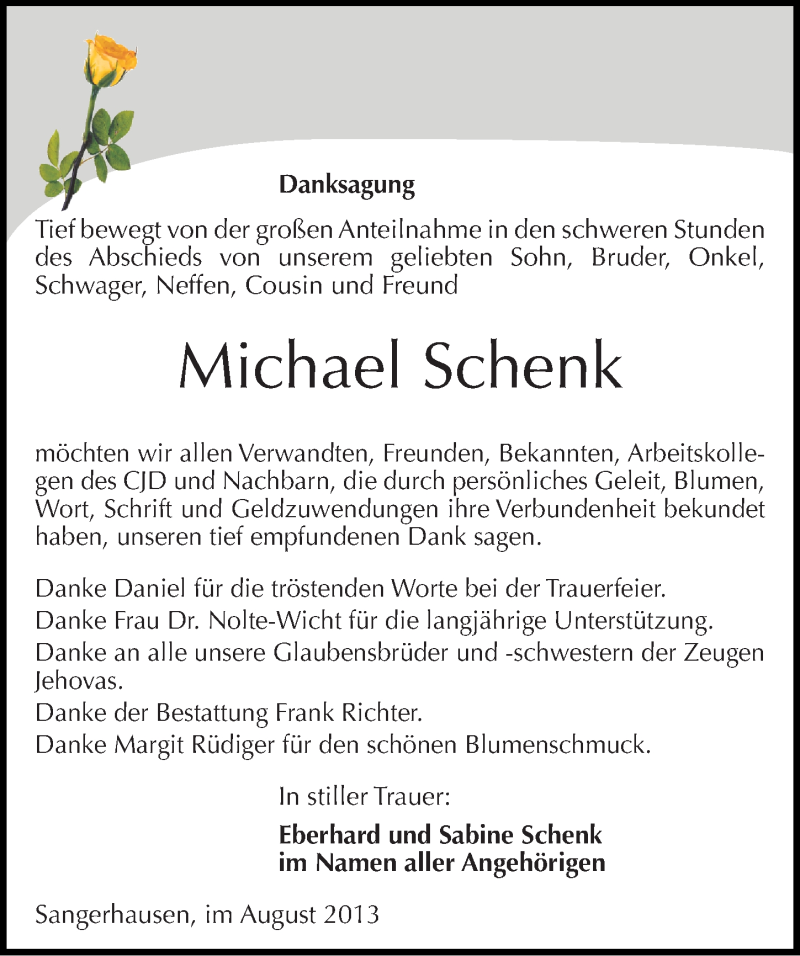 Danksagung

Tief bewegt von der großen Anteilnahme in den schweren Stunden des Abschieds von unserem geliebten Sohn, Bruder, Onkel, Schwager, Neffen, Cousin und Freund

Michael Schenk

möchten wir allen Verwandten, Freunden, Bekannten, Arbeitskollegen des CJD und Nachbarn, die durch persönliches Geleit, Blumen, Wort, Schrift und Geldzuwendungen ihre Verbundenheit bekundet haben, unseren tief empfundenen Dank sagen.

Danke Daniel für die tröstenden Worte bei der Trauerfeier.
Danke Frau Dr. Nolte-Wicht für die langjährige Unterstützung.
Danke an alle unsere Glaubensbrüder und -schwestern der Zeugen Jehovas.
Danke der Bestattung Frank Richter.
Danke Margit Rüdiger für den schönen Blumenschmuck.

In stiller Trauer:

Eberhard und Sabine Schenk
im Namen aller Angehörigen

Sangerhausen, im August 2013